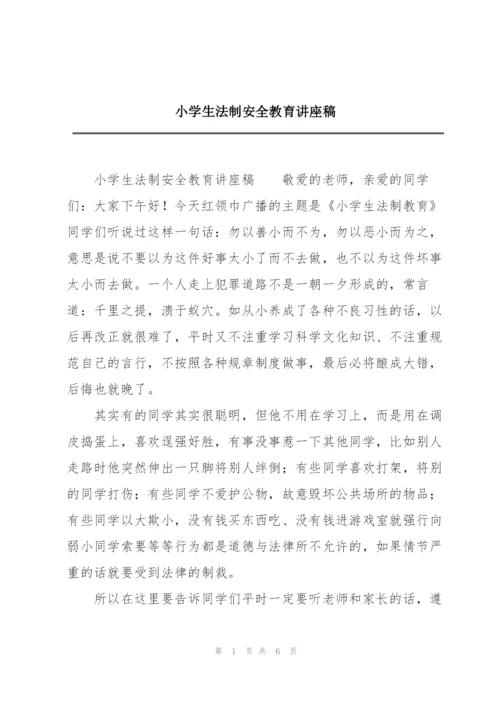 小学生法制安全教育讲座稿

小学生法制安全教育讲座稿　　敬爱的老师，亲爱的同学们：大家下午好！今天红领巾广播的主题是《小学生法制教育》同学们听说过这样一句话：勿以善小而不为，勿以恶小而为之，意思是说不要以为这件好事太小了而不去做，也不以为这件坏事太小而去做。一个人走上犯罪道路不是一朝一夕形成的，常言道：千里之提，溃于蚁穴。如从小养成了各种不良习性的话，以后再改正就很难了，平时又不注重学习科学文化知识、不注重规范自己的言行，不按照各种规章制度做事，最后必将酿成大错，后悔也就晚了。

其实有的同学其实很聪明，但他不用在学习上，而是用在调皮捣蛋上，喜欢逞强好胜，有事没事惹一下其他同学，比如别人走路时他突然伸出一只脚将别人绊倒；有些同学喜欢打架，将别的同学打伤；有些同学不爱护公物，故意毁坏公共场所的物品；有些同学以大欺小，没有钱买东西吃、没有钱进游戏室就强行向弱小同学索要等等行为都是道德与法律所不允许的，如果情节严重的话就要受到法律的制裁。

所以在这里要告诉同学们平时一定要听老师和家长的话，遵

第 1 页 共 6 页